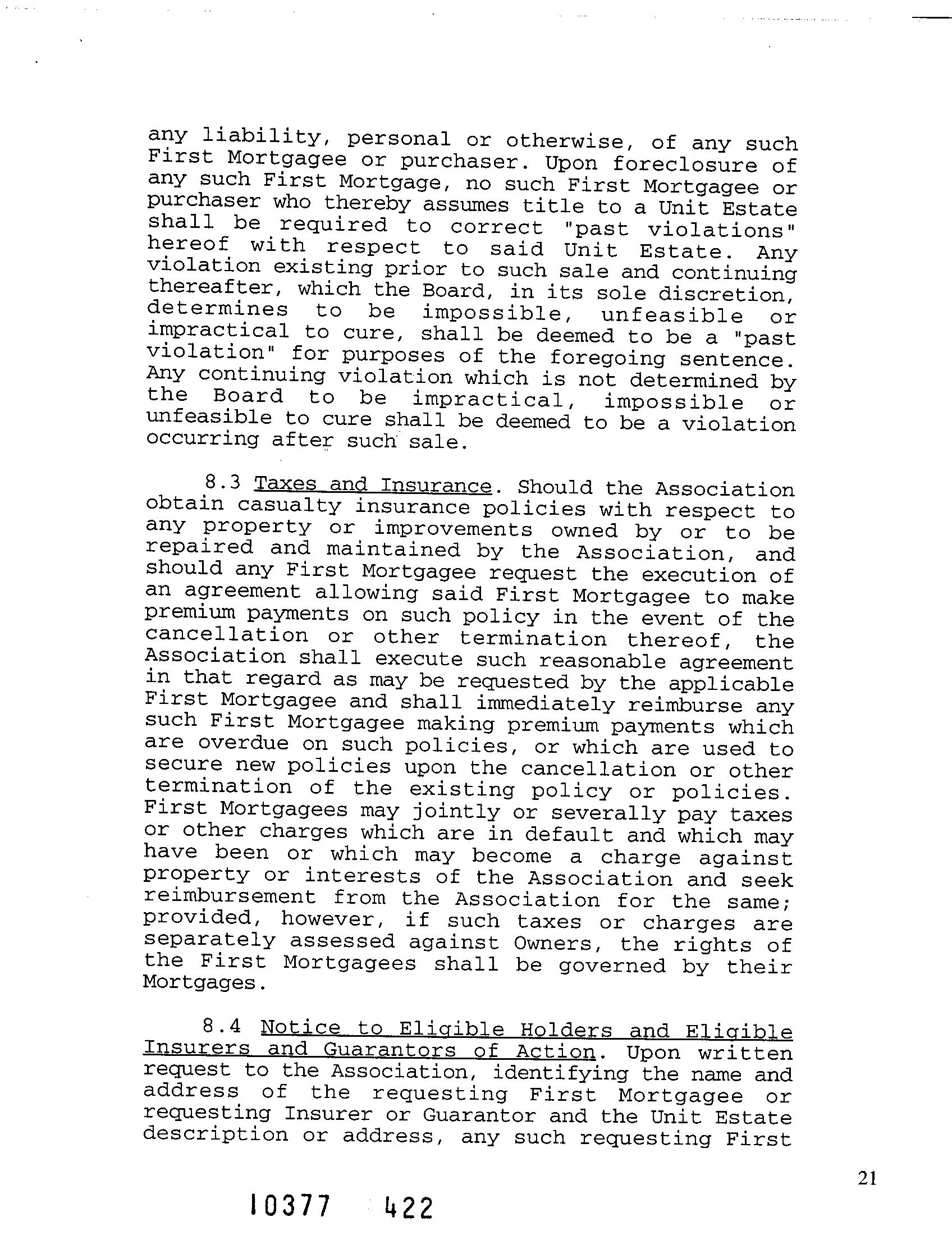 any liability, personal or otherwise, of any such First Mortgagee or purchaser. Upon foreclosure of any such First Mortgage, no such First Mortgagee or purchaser who thereby assumes title to a Unit Estate shall be required to correct "past violations" hereof with respect to said Unit Estate. Any violation existing prior to such sale and continuing thereafter, which the Board, in its sole discretion, determines to be impossible, unfeasible or impractical to cure, shall be deemed to be a "past violation" for purposes of the foregoing sentence. Any continuing violation which is not determined by the Board to be impractical, impossible or unfeasible to cure shall be deemed to be a violation occurring after such sale.

8.3 Taxes and Insurance. Should the Association obtain casualty insurance policies with respect to any property or improvements owned by or to be repaired and maintained by the Association, and should any First Mortgagee request the execution of an agreement allowing said First Mortgagee to make premium payments on such policy in the event of the cancellation or other termination thereof, the Association shall execute such reasonable agreement in that regard as may be requested by the applicable First Mortgagee and shall immediately reimburse any such First Mortgagee making premium payments which are overdue on such policies, or which are used to secure new policies upon the cancellation or other termination of the existing policy or policies. First Mortgagees may jointly or severally pay taxes or other charges which are in default and which may have been or which may become a charge against property or interests of the Association and seek reimbursement from the Association for the same; provided, however, if such taxes or charges are separately assessed against Owners, the rights of the First Mortgagees shall be governed by their Mortgages.

8.4 Notice to Eligible Holders and Eligible Insurers and Guarantors of Action. Upon written request to the Association, identifying the name and address of the requesting First Mortgagee or requesting Insurer or Guarantor and the Unit Estate description or address, any such requesting First

21

10377 422